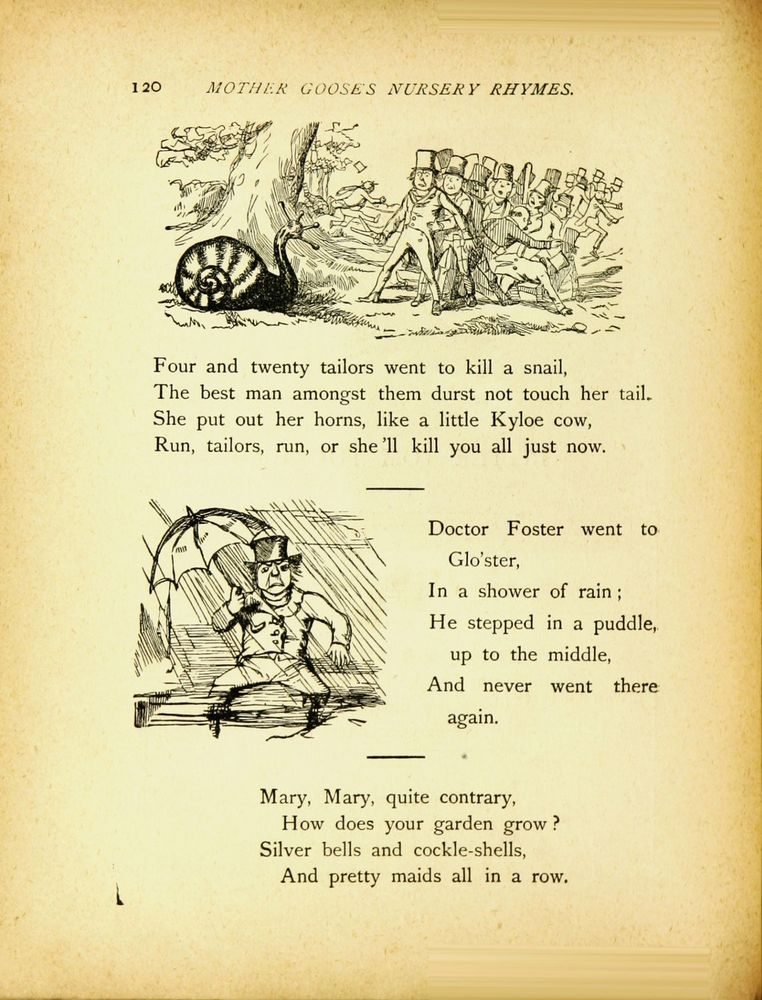 120 MOTHER GOOSE'S NURSERY RHYMES.

Four and twenty tailors went to kill a snail,
The best man amongst them durst not touch her tail.
She put out her horns, like a little Kyloe cow,
Run, tailors, run, or she'll kill you all just now.

Doctor Foster went to Glo'ster,
In a shower of rain;
He stepped in a puddle, up to the middle,
And never went there again.

Mary, Mary, quite contrary,
How does your garden grow?
Silver bells and cockle-shells,
And pretty maids all in a row.